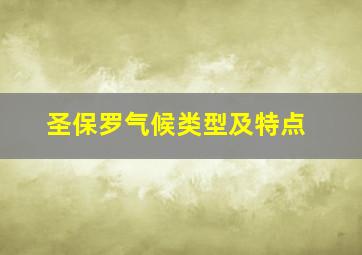 圣保罗气候类型及特点